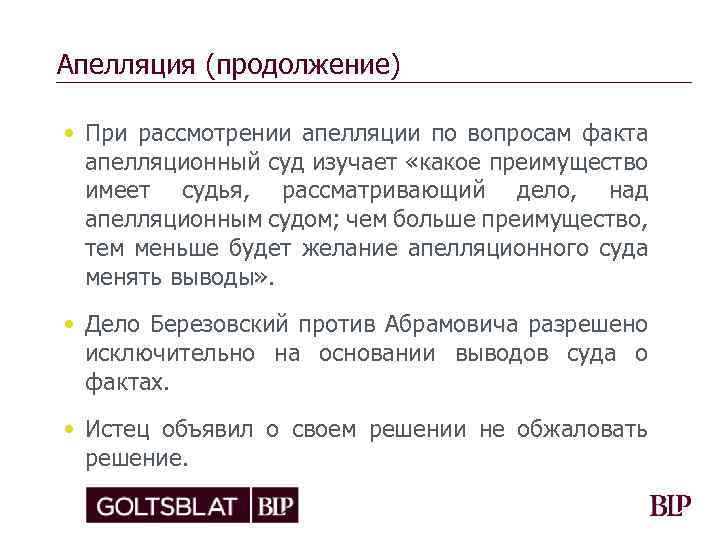 Апелляция (продолжение)

• При рассмотрении апелляции по вопросам факта апелляционный суд изучает «какое преимущество имеет судья, рассматривающий дело, над апелляционным судом; чем больше преимущество, тем меньше будет желание апелляционного суда менять выводы».

• Дело Березовский против Абрамовича разрешено исключительно на основании выводов суда о фактах.

• Истец объявил о своем решении не обжаловать решение.

GOLTSBLAT BLP

BLP